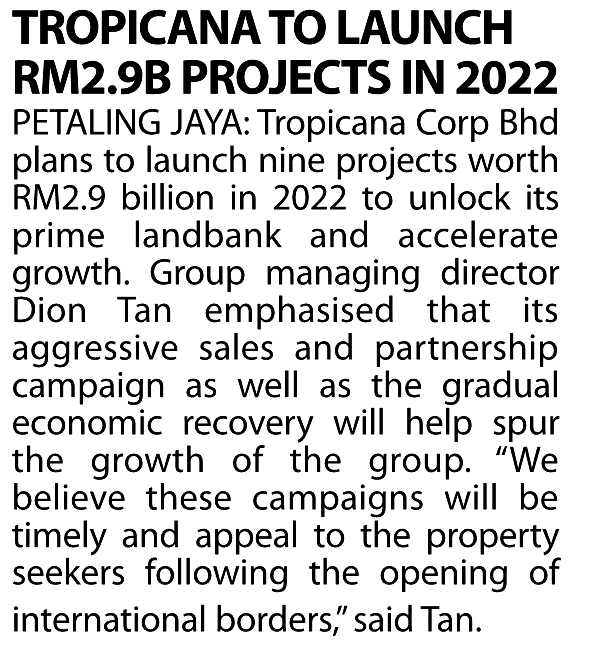 TROPICANA TO LAUNCH RM2.9B PROJECTS IN 2022

PETALING JAYA: Tropicana Corp Bhd plans to launch nine projects worth RM2.9 billion in 2022 to unlock its prime landbank and accelerate growth. Group managing director Dion Tan emphasised that its aggressive sales and partnership campaign as well as the gradual economic recovery will help spur the growth of the group. "We believe these campaigns will be timely and appeal to the property seekers following the opening of international borders," said Tan.